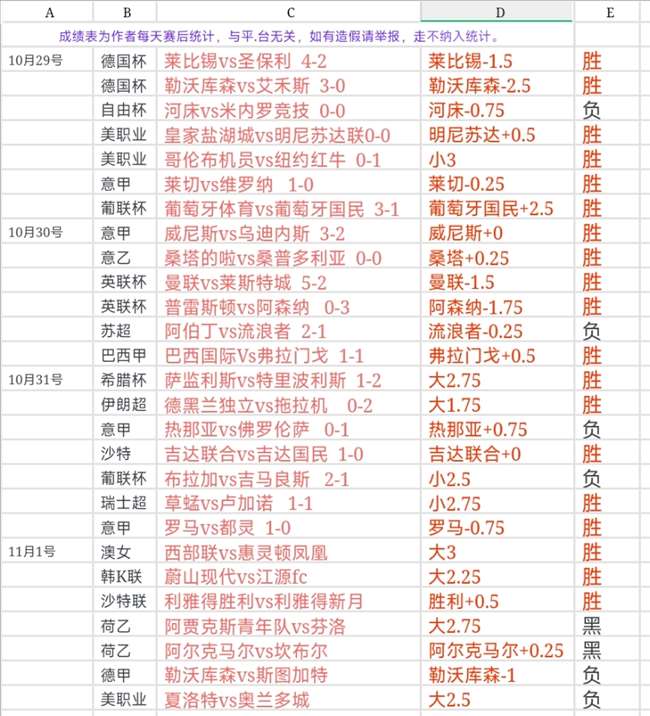 | A | B | C | D | E |
|---|---|---|---|---|
| 成绩表为作者每天赛后统计，与平.台无关，如有造假请举报，走不纳入统计。 | | | | |
| 10月29号 | 德国杯 | 莱比锡vs圣保利 4-2 | 莱比锡-1.5 | 胜 |
| | 德国杯 | 勒沃库森vs艾禾斯 3-0 | 勒沃库森-2.5 | 胜 |
| | 自由杯 | 河床vs米内罗竞技 0-0 | 河床-0.75 | 负 |
| | 美职业 | 皇家盐湖城vs明尼苏达联0-0 | 明尼苏达+0.5 | 胜 |
| | 美职业 | 哥伦布机员vs纽约红牛 0-1 | 小3 | 胜 |
| | 意甲 | 莱切vs维罗纳 1-0 | 莱切-0.25 | 胜 |
| | 葡联杯 | 葡萄牙体育vs葡萄牙国民 3-1 | 葡萄牙国民+2.5 | 胜 |
| 10月30号 | 意甲 | 威尼斯vs乌迪内斯 3-2 | 威尼斯+0 | 胜 |
| | 意乙 | 桑塔的啦vs桑普多利亚 0-0 | 桑塔+0.25 | 胜 |
| | 英联杯 | 曼联vs莱斯特城 5-2 | 曼联-1.5 | 胜 |
| | 英联杯 | 普雷斯顿vs阿森纳 0-3 | 阿森纳-1.75 | 胜 |
| | 苏超 | 阿伯丁vs流浪者 2-1 | 流浪者-0.25 | 负 |
| | 巴西甲 | 巴西国际Vs弗拉门戈 1-1 | 弗拉门戈+0.5 | 胜 |
| 10月31号 | 希腊杯 | 萨监利斯vs特里波利斯 1-2 | 大2.75 | 胜 |
| | 伊朗超 | 德黑兰独立vs拖拉机 0-2 | 大1.75 | 胜 |
| | 意甲 | 热那亚vs佛罗伦萨 0-1 | 热那亚+0.75 | 负 |
| | 沙特 | 吉达联合vs吉达国民 1-0 | 吉达联合+0 | 胜 |
| | 葡联杯 | 布拉加vs吉马良斯 2-1 | 小2.5 | 负 |
| | 瑞士超 | 草蜢vs卢加诺 1-1 | 小2.75 | 胜 |
| | 意甲 | 罗马vs都灵 1-0 | 罗马-0.75 | 胜 |
| 11月1号 | 澳女 | 西部联vs惠灵顿凤凰 | 大3 | 胜 |
| | 韩K联 | 蔚山现代vs江源fc | 大2.25 | 胜 |
| | 沙特联 | 利雅得胜利vs利雅得新月 | 胜利+0.5 | 胜 |
| | 荷乙 | 阿贾克斯青年队vs芬洛 | 大2.75 | 黑 |
| | 荷乙 | 阿尔克马尔vs坎布尔 | 阿尔克马尔+0.25 | 黑 |
| | 德甲 | 勒沃库森vs斯图加特 | 勒沃库森-1 | 负 |
| | 美职业 | 夏洛特vs奥兰多城 | 大2.5 | 负 |